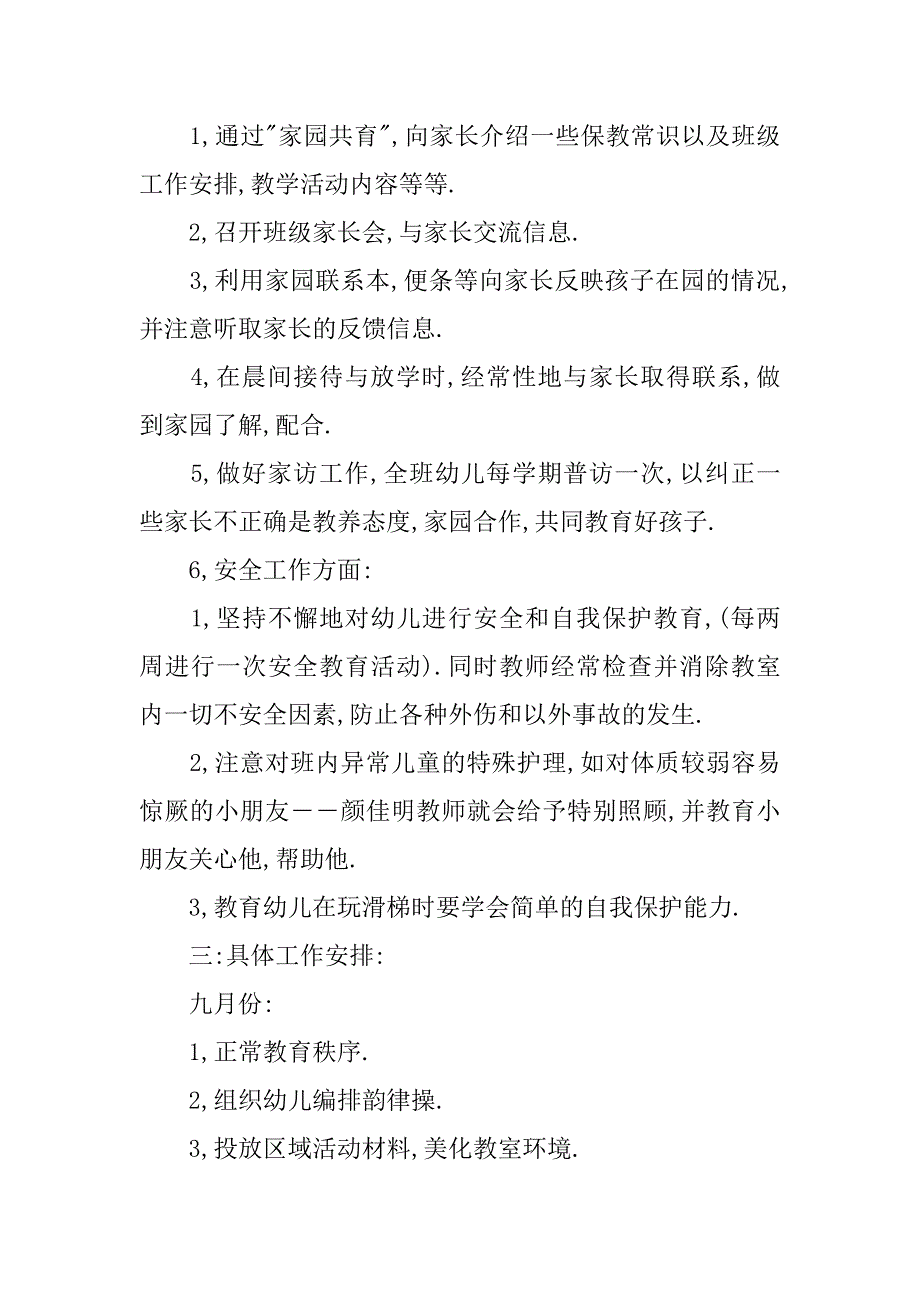 1,通过"家园共育",向家长介绍一些保教常识以及班级工作安排,教学活动内容等等.

2,召开班级家长会,与家长交流信息.

3,利用家园联系本,便条等向家长反映孩子在园的情况,并注意听取家长的反馈信息.

4,在晨间接待与放学时,经常性地与家长取得联系,做到家园了解,配合.

5,做好家访工作,全班幼儿每学期普访一次,以纠正一些家长不正确是教养态度,家园合作,共同教育好孩子.

6,安全工作方面:

1,坚持不懈地对幼儿进行安全和自我保护教育,(每两周进行一次安全教育活动).同时教师经常检查并消除教室内一切不安全因素,防止各种外伤和以外事故的发生.

2,注意对班内异常儿童的特殊护理,如对体质较弱容易惊厥的小朋友——颜佳明教师就会给予特别照顾,并教育小朋友关心他,帮助他.

3,教育幼儿在玩滑梯时要学会简单的自我保护能力.

三:具体工作安排:

九月份:

1,正常教育秩序.

2,组织幼儿编排韵律操.

3,投放区域活动材料,美化教室环境.